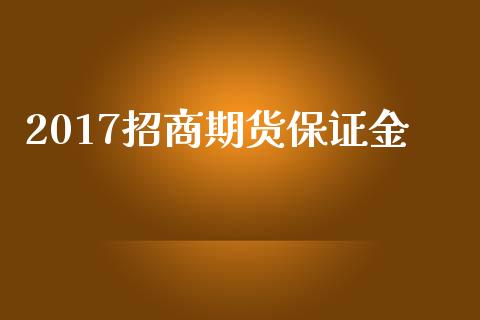 2017招商期货保证金